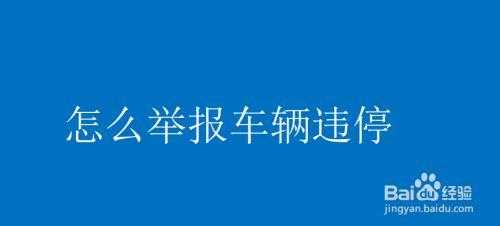 怎么举报车辆违停

Baidu经验
jingyan.baidu.com